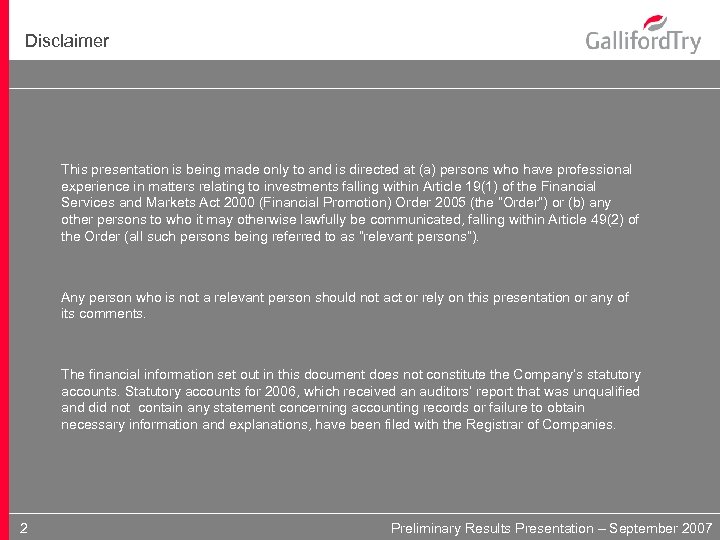 Disclaimer

GallifordTry

This presentation is being made only to and is directed at (a) persons who have professional experience in matters relating to investments falling within Article 19(1) of the Financial Services and Markets Act 2000 (Financial Promotion) Order 2005 (the "Order") or (b) any other persons to who it may otherwise lawfully be communicated, falling within Article 49(2) of the Order (all such persons being referred to as "relevant persons").

Any person who is not a relevant person should not act or rely on this presentation or any of its comments.

The financial information set out in this document does not constitute the Company's statutory accounts. Statutory accounts for 2006, which received an auditors' report that was unqualified and did not contain any statement concerning accounting records or failure to obtain necessary information and explanations, have been filed with the Registrar of Companies.

2

Preliminary Results Presentation – September 2007